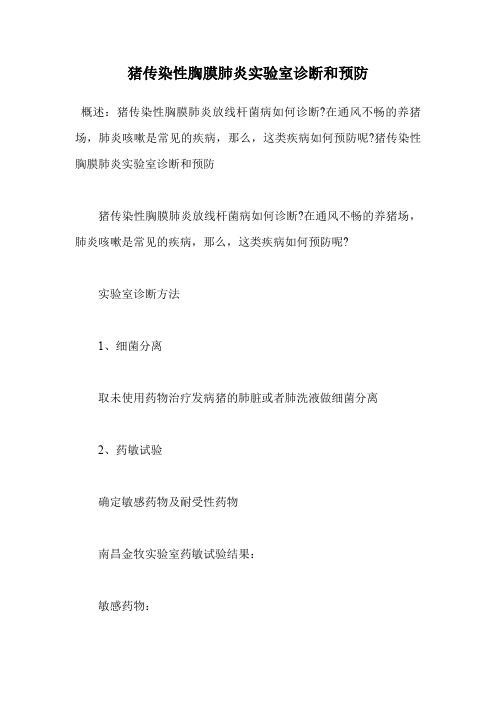 猪传染性胸膜肺炎实验室诊断和预防

概述：猪传染性胸膜肺炎放线杆菌病如何诊断?在通风不畅的养猪场，肺炎咳嗽是常见的疾病，那么，这类疾病如何预防呢?猪传染性胸膜肺炎实验室诊断和预防

猪传染性胸膜肺炎放线杆菌病如何诊断?在通风不畅的养猪场，肺炎咳嗽是常见的疾病，那么，这类疾病如何预防呢?

实验室诊断方法

1、细菌分离

取未使用药物治疗发病猪的肺脏或者肺洗液做细菌分离

2、药敏试验

确定敏感药物及耐受性药物

南昌金牧实验室药敏试验结果：

敏感药物：